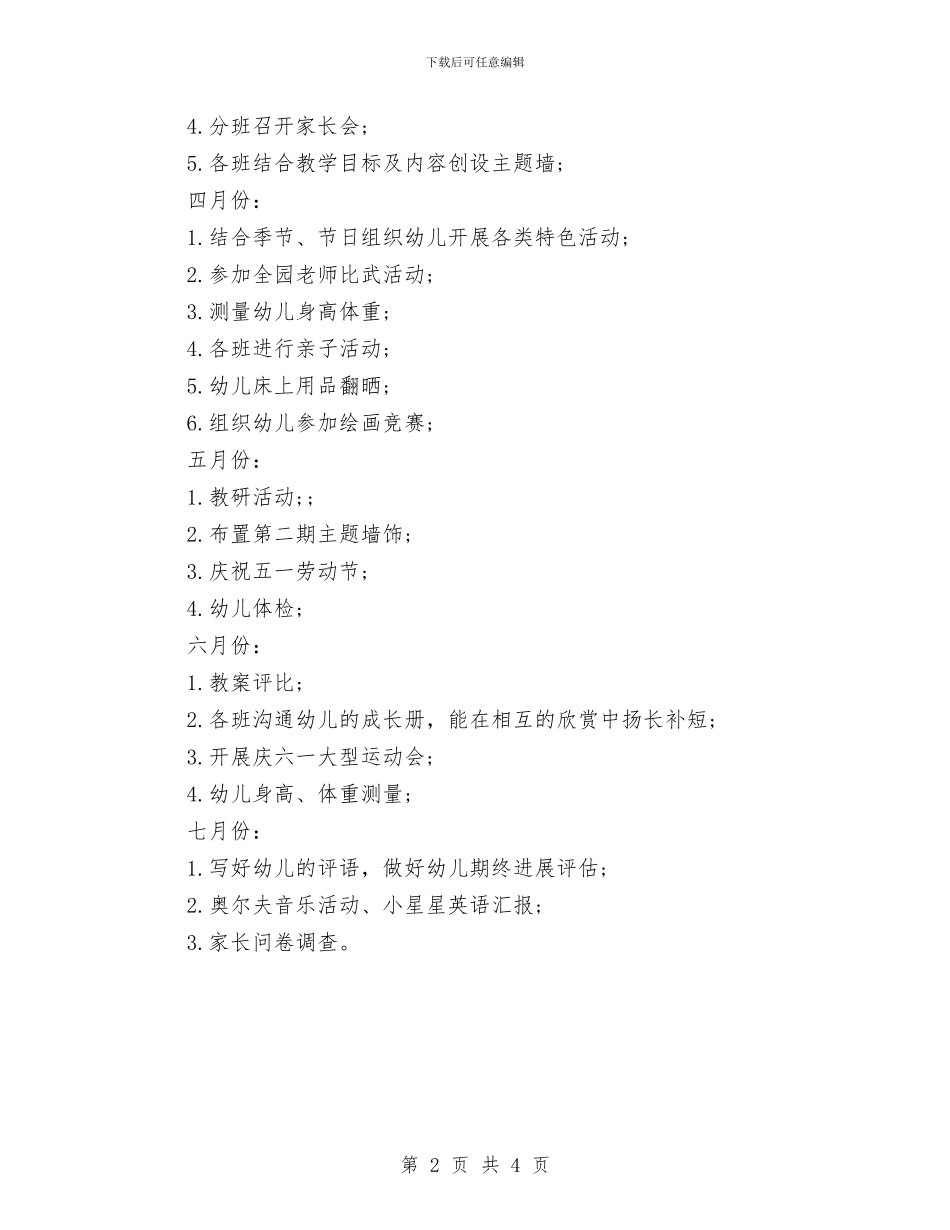 下载后可任意编辑

4. 分班召开家长会；

5. 各班结合教学目标及内容创设主题墙；

四月份：

1. 结合季节、节日组织幼儿开展各类特色活动；

2. 参加全园老师比武活动；

3. 测量幼儿身高体重；

4. 各班进行亲子活动；

5. 幼儿床上用品翻晒；

6. 组织幼儿参加绘画竞赛；

五月份：

1. 教研活动；；

2. 布置第二期主题墙饰；

3. 庆祝五一劳动节；

4. 幼儿体检；

六月份：

1. 教案评比；

2. 各班沟通幼儿的成长册，能在相互的欣赏中扬长补短；

3. 开展庆六一大型运动会；

4. 幼儿身高、体重测量；

七月份：

1. 写好幼儿的评语，做好幼儿期终进展评估；

2. 奥尔夫音乐活动、小星星英语汇报；

3. 家长问卷调查。

第 2 页 共 4 页